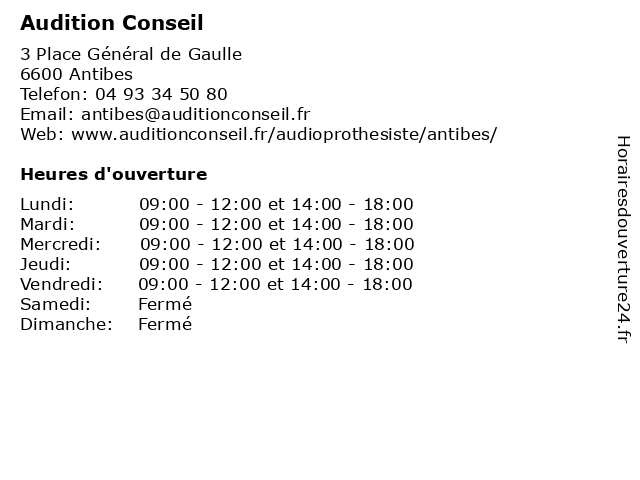 Audition Conseil

3 Place Général de Gaulle
6600 Antibes
Telefon: 04 93 34 50 80
Email: antibes@auditionconseil.fr
Web: www.auditionconseil.fr/audioprothesiste/antibes/

Heures d'ouverture

| | |
|---|---|
| Lundi: | 09:00 - 12:00 et 14:00 - 18:00 |
| Mardi: | 09:00 - 12:00 et 14:00 - 18:00 |
| Mercredi: | 09:00 - 12:00 et 14:00 - 18:00 |
| Jeudi: | 09:00 - 12:00 et 14:00 - 18:00 |
| Vendredi: | 09:00 - 12:00 et 14:00 - 18:00 |
| Samedi: | Fermé |
| Dimanche: | Fermé |

Horairesdouverture24.fr